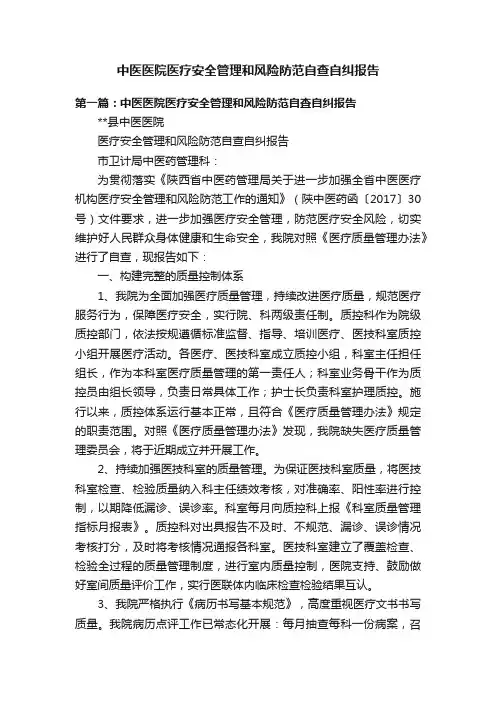 中医医院医疗安全管理和风险防范自查自纠报告

第一篇：中医医院医疗安全管理和风险防范自查自纠报告

**县中医医院

医疗安全管理和风险防范自查自纠报告

市卫计局中医药管理科：

为贯彻落实《陕西省中医药管理局关于进一步加强全省中医医疗机构医疗安全管理和风险防范工作的通知》（陕中医药函〔2017〕30号）文件要求，进一步加强医疗安全管理，防范医疗安全风险，切实维护好人民群众身体健康和生命安全，我院对照《医疗质量管理办法》进行了自查，现报告如下：

一、构建完整的质量控制体系

1、我院为全面加强医疗质量管理，持续改进医疗质量，规范医疗服务行为，保障医疗安全，实行院、科两级责任制。质控科作为院级质控部门，依法按规遵循标准监督、指导、培训医疗、医技科室质控小组开展医疗活动。各医疗、医技科室成立质控小组，科室主任担任组长，作为本科室医疗质量管理的第一责任人；科室业务骨干作为质控员由组长领导，负责日常具体工作；护士长负责科室护理质控。施行以来，质控体系运行基本正常，且符合《医疗质量管理办法》规定的职责范围。对照《医疗质量管理办法》发现，我院缺失医疗质量管理委员会，将于近期成立并开展工作。

2、持续加强医技科室的质量管理。为保证医技科室质量，将医技科室检查、检验质量纳入科主任绩效考核，对准确率、阳性率进行控制，以期降低漏诊、误诊率。科室每月向质控科上报《科室质量管理指标月报表》。质控科对出具报告不及时、不规范、漏诊、误诊情况考核打分，及时将考核情况通报各科室。医技科室建立了覆盖检查、检验全过程的质量管理制度，进行室内质量控制，医院支持、鼓励做好室间质量评价工作，实行医联体内临床检查检验结果互认。

3、我院严格执行《病历书写基本规范》，高度重视医疗文书书写质量。我院病历点评工作已常态化开展：每月抽查每科一份病案，召